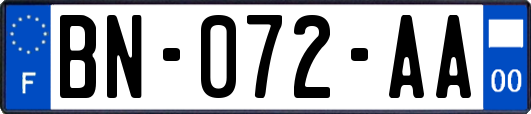 F
BN-072-AA
00